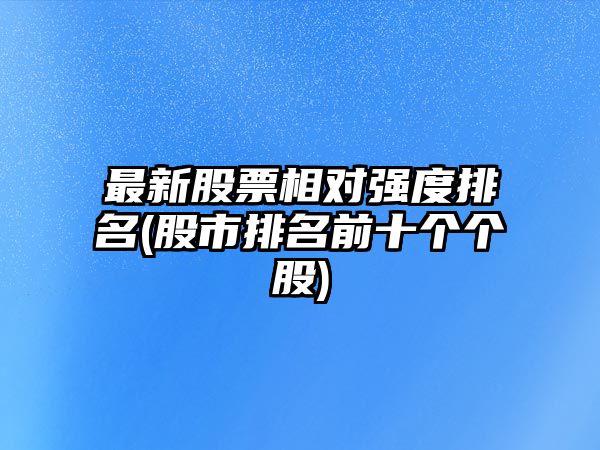 最新股票相对强度排名(股市排名前十个个股)